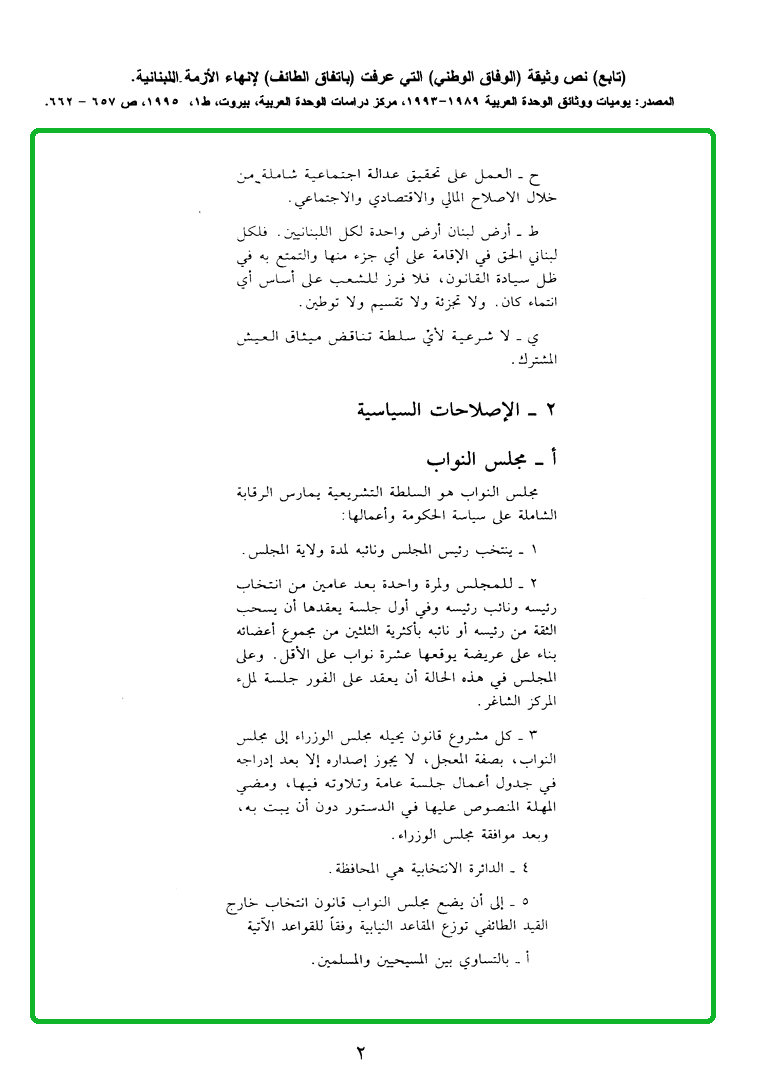 (تابع) نص وثيقة (الوفاق الوطني) التي عرفت (باتفاق الطائف) لإنهاء الأزمة اللبنانية.

المصدر: يوميات ووثائق الوحدة العربية ١٩٨٩-١٩٩٣، مركز دراسات الوحدة العربية، بيروت، ط١، ١٩٩٥، ص ٦٥٧ - ٦٦٢.

ح ـ العمل على تحقيق عدالة اجتماعية شاملة من خلال الاصلاح المالي والاقتصادي والاجتماعي.

ط ـ أرض لبنان أرض واحدة لكل اللبنانيين. فلكل لبناني الحق في الإقامة على أي جزء منها والتمتع به في ظل سيادة القانون، فلا فرز للشعب على أساس أي انتماء كان. ولا تجزئة ولا تقسيم ولا توطين.

ي ـ لا شرعية لأيّ سلطة تناقض ميثاق العيش المشترك.

٢ ـ الإصلاحات السياسية

أ ـ مجلس النواب

مجلس النواب هو السلطة التشريعية يمارس الرقابة الشاملة على سياسة الحكومة وأعمالها:

١ ـ ينتخب رئيس المجلس ونائبه لمدة ولاية المجلس.

٢ ـ للمجلس ولمرة واحدة بعد عامين من انتخاب رئيسه ونائب رئيسه وفي أول جلسة يعقدها أن يسحب الثقة من رئيسه أو نائبه بأكثرية الثلثين من مجموع أعضائه بناء على عريضة يوقعها عشرة نواب على الأقل. وعلى المجلس في هذه الحالة أن يعقد على الفور جلسة لملء المركز الشاغر.

٣ ـ كل مشروع قانون يحيله مجلس الوزراء إلى مجلس النواب، بصفة المعجل، لا يجوز إصداره إلا بعد إدراجه في جدول أعمال جلسة عامة وتلاوته فيها، ومضي المهلة المنصوص عليها في الدستور دون أن يبت به، وبعد موافقة مجلس الوزراء.

٤ ـ الدائرة الانتخابية هي المحافظة.

٥ ـ إلى أن يضع مجلس النواب قانون انتخاب خارج القيد الطائفي توزع المقاعد النيابية وفقاً للقواعد الآتية

أ ـ بالتساوي بين المسيحيين والمسلمين.

٢